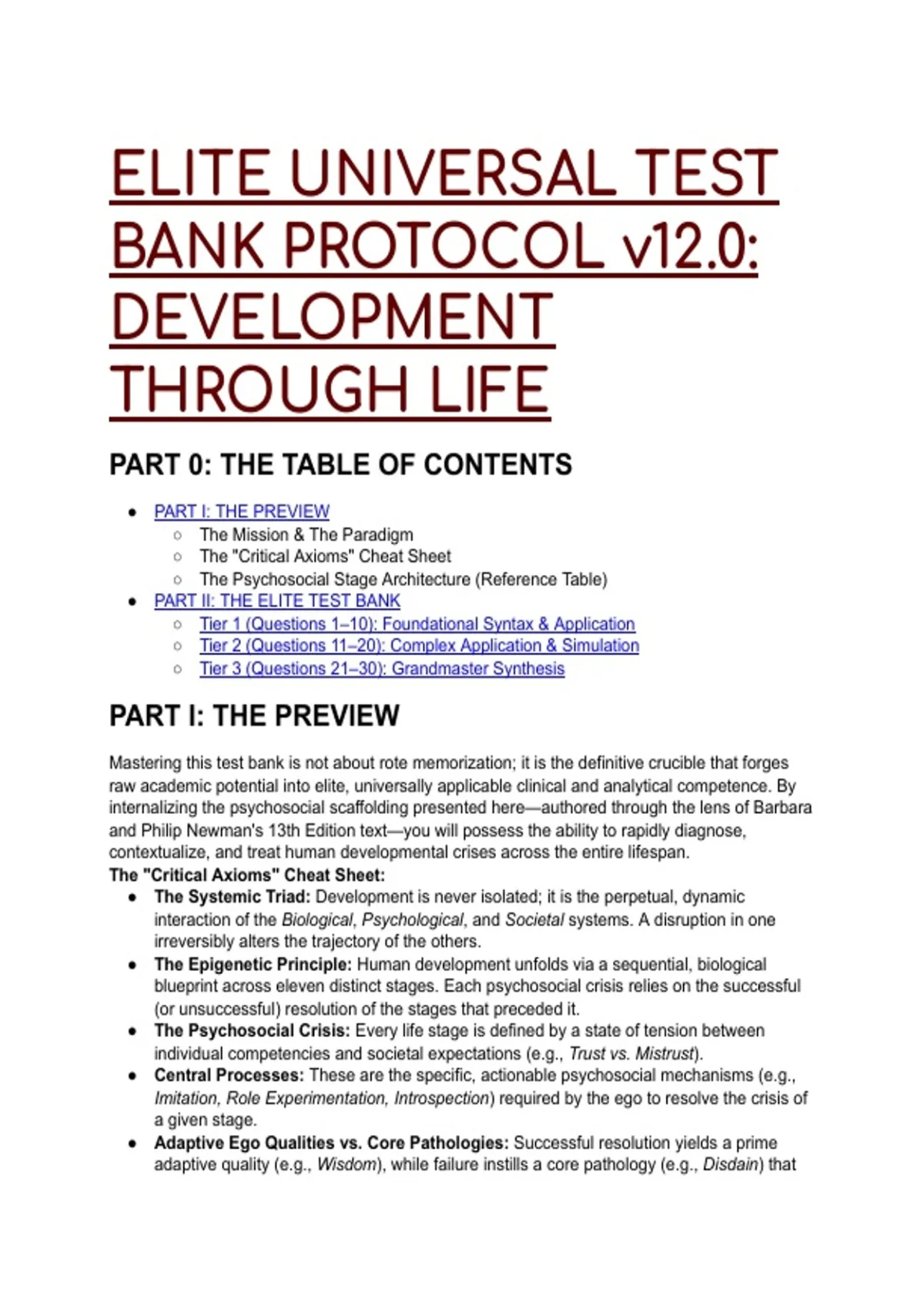 ELITE UNIVERSAL TEST BANK PROTOCOL v12.0: DEVELOPMENT THROUGH LIFE

PART 0: THE TABLE OF CONTENTS

- PART I: THE PREVIEW
  - The Mission & The Paradigm
  - The "Critical Axioms" Cheat Sheet
  - The Psychosocial Stage Architecture (Reference Table)
- PART II: THE ELITE TEST BANK
  - Tier 1 (Questions 1–10): Foundational Syntax & Application
  - Tier 2 (Questions 11–20): Complex Application & Simulation
  - Tier 3 (Questions 21–30): Grandmaster Synthesis

PART I: THE PREVIEW

Mastering this test bank is not about rote memorization; it is the definitive crucible that forges raw academic potential into elite, universally applicable clinical and analytical competence. By internalizing the psychosocial scaffolding presented here—authored through the lens of Barbara and Philip Newman's 13th Edition text—you will possess the ability to rapidly diagnose, contextualize, and treat human developmental crises across the entire lifespan.

The "Critical Axioms" Cheat Sheet:

- The Systemic Triad: Development is never isolated; it is the perpetual, dynamic interaction of the Biological, Psychological, and Societal systems. A disruption in one irreversibly alters the trajectory of the others.
- The Epigenetic Principle: Human development unfolds via a sequential, biological blueprint across eleven distinct stages. Each psychosocial crisis relies on the successful (or unsuccessful) resolution of the stages that preceded it.
- The Psychosocial Crisis: Every life stage is defined by a state of tension between individual competencies and societal expectations (e.g., Trust vs. Mistrust).
- Central Processes: These are the specific, actionable psychosocial mechanisms (e.g., Imitation, Role Experimentation, Introspection) required by the ego to resolve the crisis of a given stage.
- Adaptive Ego Qualities vs. Core Pathologies: Successful resolution yields a prime adaptive quality (e.g., Wisdom), while failure instills a core pathology (e.g., Disdain) that